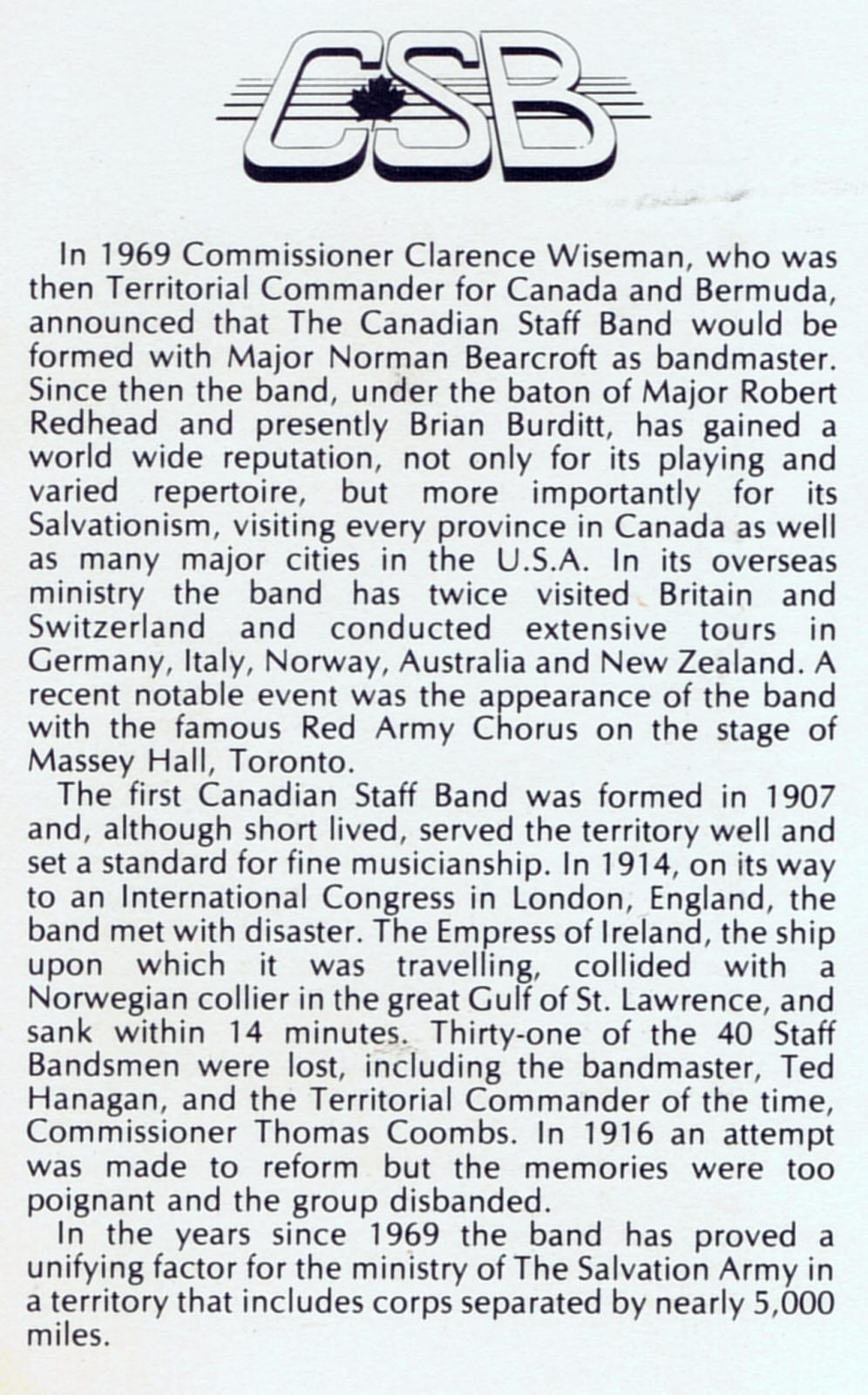 CSB

In 1969 Commissioner Clarence Wiseman, who was then Territorial Commander for Canada and Bermuda, announced that The Canadian Staff Band would be formed with Major Norman Bearcroft as bandmaster. Since then the band, under the baton of Major Robert Redhead and presently Brian Burditt, has gained a world wide reputation, not only for its playing and varied repertoire, but more importantly for its Salvationism, visiting every province in Canada as well as many major cities in the U.S.A. In its overseas ministry the band has twice visited Britain and Switzerland and conducted extensive tours in Germany, Italy, Norway, Australia and New Zealand. A recent notable event was the appearance of the band with the famous Red Army Chorus on the stage of Massey Hall, Toronto.

The first Canadian Staff Band was formed in 1907 and, although short lived, served the territory well and set a standard for fine musicianship. In 1914, on its way to an International Congress in London, England, the band met with disaster. The Empress of Ireland, the ship upon which it was travelling, collided with a Norwegian collier in the great Gulf of St. Lawrence, and sank within 14 minutes. Thirty-one of the 40 Staff Bandsmen were lost, including the bandmaster, Ted Hanagan, and the Territorial Commander of the time, Commissioner Thomas Coombs. In 1916 an attempt was made to reform but the memories were too poignant and the group disbanded.

In the years since 1969 the band has proved a unifying factor for the ministry of The Salvation Army in a territory that includes corps separated by nearly 5,000 miles.